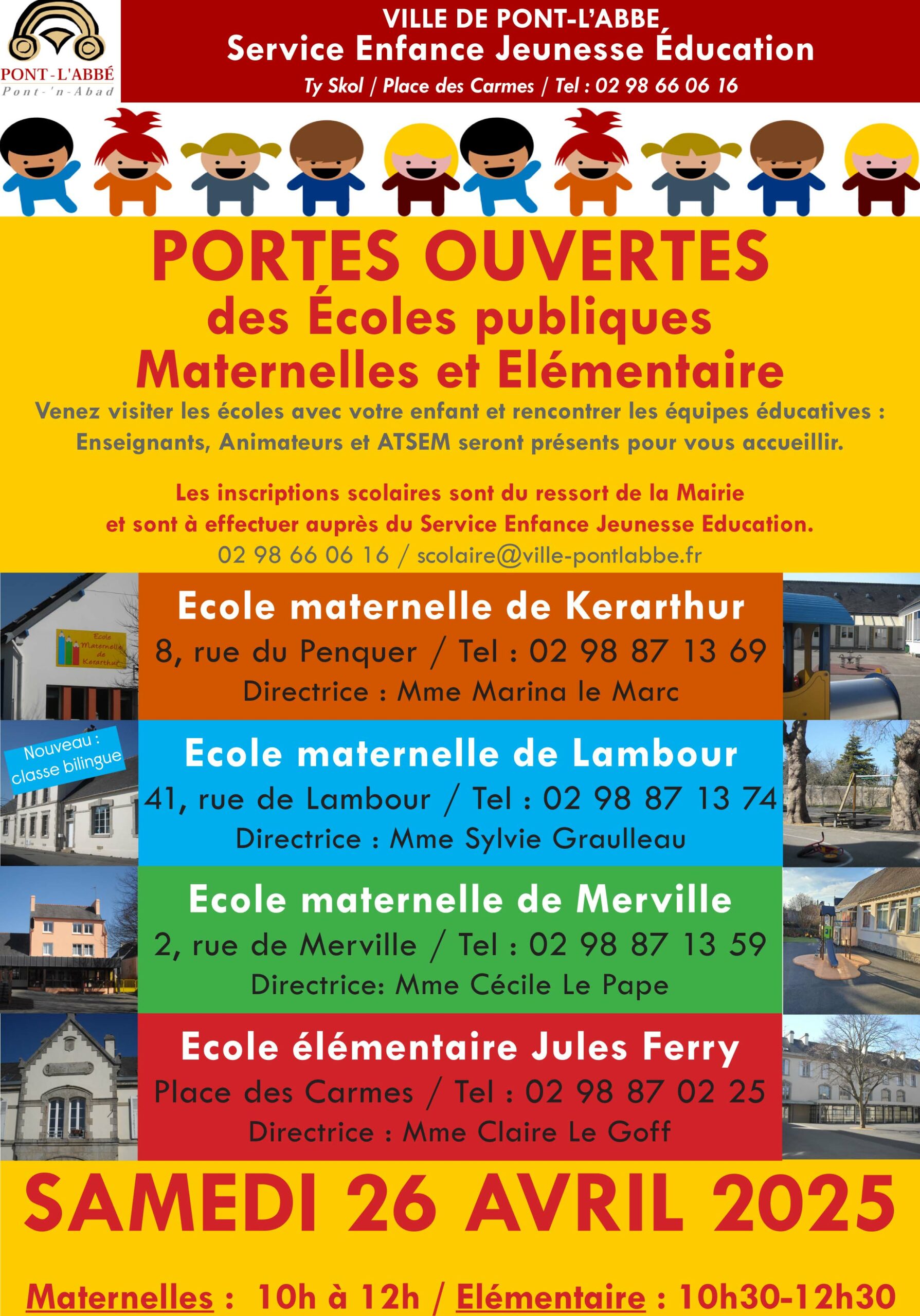 PONT-L'ABBÉ
Pont-'n-Abad

VILLE DE PONT-L'ABBE
Service Enfance Jeunesse Éducation
Ty Skol / Place des Carmes / Tel : 02 98 66 06 16

PORTES OUVERTES
des Écoles publiques
Maternelles et Elémentaire

Venez visiter les écoles avec votre enfant et rencontrer les équipes éducatives : Enseignants, Animateurs et ATSEM seront présents pour vous accueillir.

Les inscriptions scolaires sont du ressort de la Mairie et sont à effectuer auprès du Service Enfance Jeunesse Education.
02 98 66 06 16 / scolaire@ville-pontlabbe.fr

Ecole Maternelle de Kerarthur

Ecole maternelle de Kerarthur
8, rue du Penquer / Tel : 02 98 87 13 69
Directrice : Mme Marina le Marc

Nouveau : classe bilingue

Ecole maternelle de Lambour
41, rue de Lambour / Tel : 02 98 87 13 74
Directrice : Mme Sylvie Graulleau

Ecole maternelle de Merville
2, rue de Merville / Tel : 02 98 87 13 59
Directrice: Mme Cécile Le Pape

Ecole élémentaire Jules Ferry
Place des Carmes / Tel : 02 98 87 02 25
Directrice : Mme Claire Le Goff

SAMEDI 26 AVRIL 2025

Maternelles : 10h à 12h / Elémentaire : 10h30-12h30